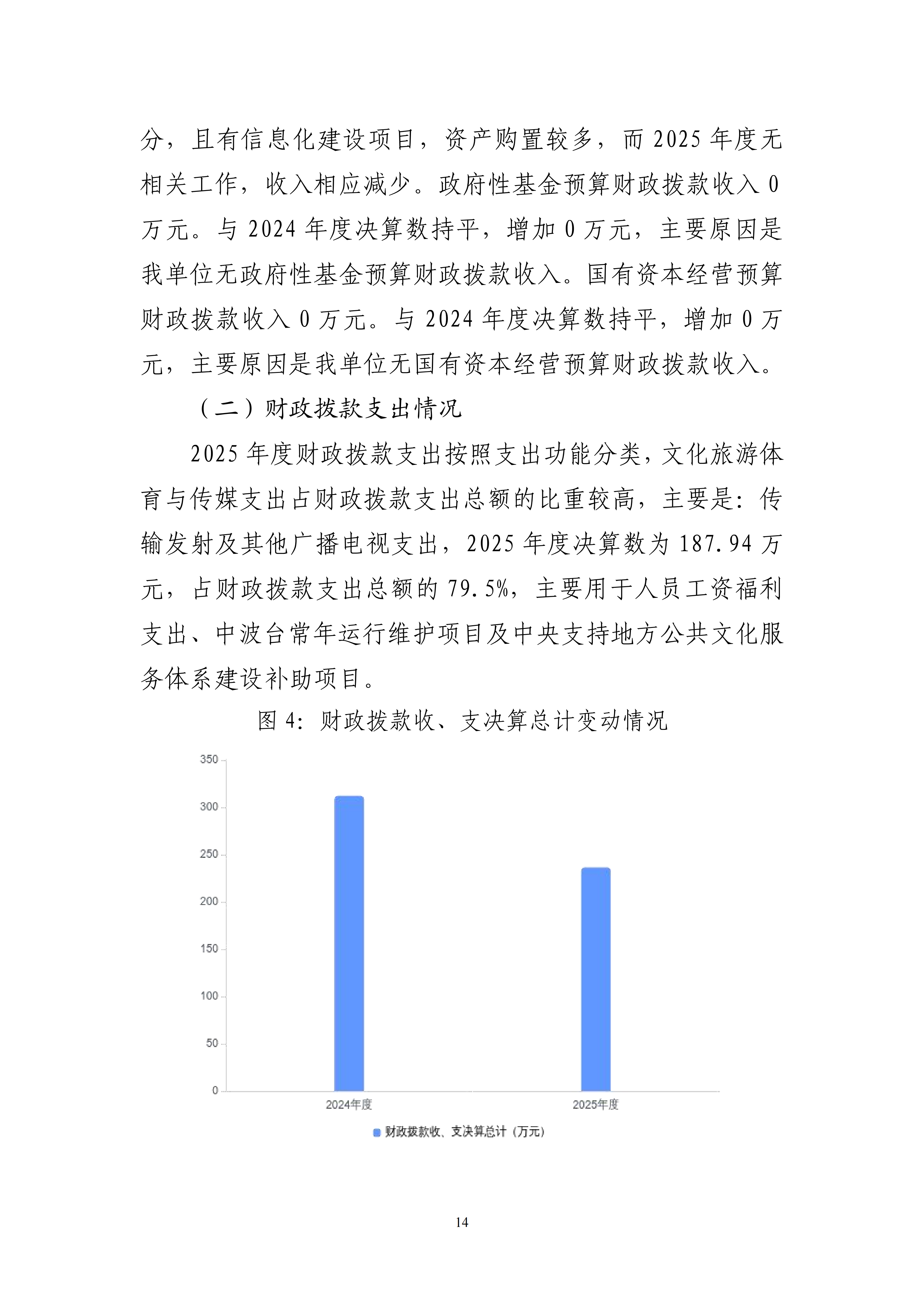 分，且有信息化建设项目，资产购置较多，而2025年度无相关工作，收入相应减少。政府性基金预算财政拨款收入0万元。与2024年度决算数持平，增加0万元，主要原因是我单位无政府性基金预算财政拨款收入。国有资本经营预算财政拨款收入0万元。与2024年度决算数持平，增加0万元，主要原因是我单位无国有资本经营预算财政拨款收入。

（二）财政拨款支出情况

2025年度财政拨款支出按照支出功能分类，文化旅游体育与传媒支出占财政拨款支出总额的比重较高，主要是：传输发射及其他广播电视支出，2025年度决算数为187.94万元，占财政拨款支出总额的79.5%，主要用于人员工资福利支出、中波台常年运行维护项目及中央支持地方公共文化服务体系建设补助项目。

图4：财政拨款收、支决算总计变动情况

350
300
250
200
150
100
50
0
2024年度
2025年度
财政拨款收、支决算总计（万元）

14